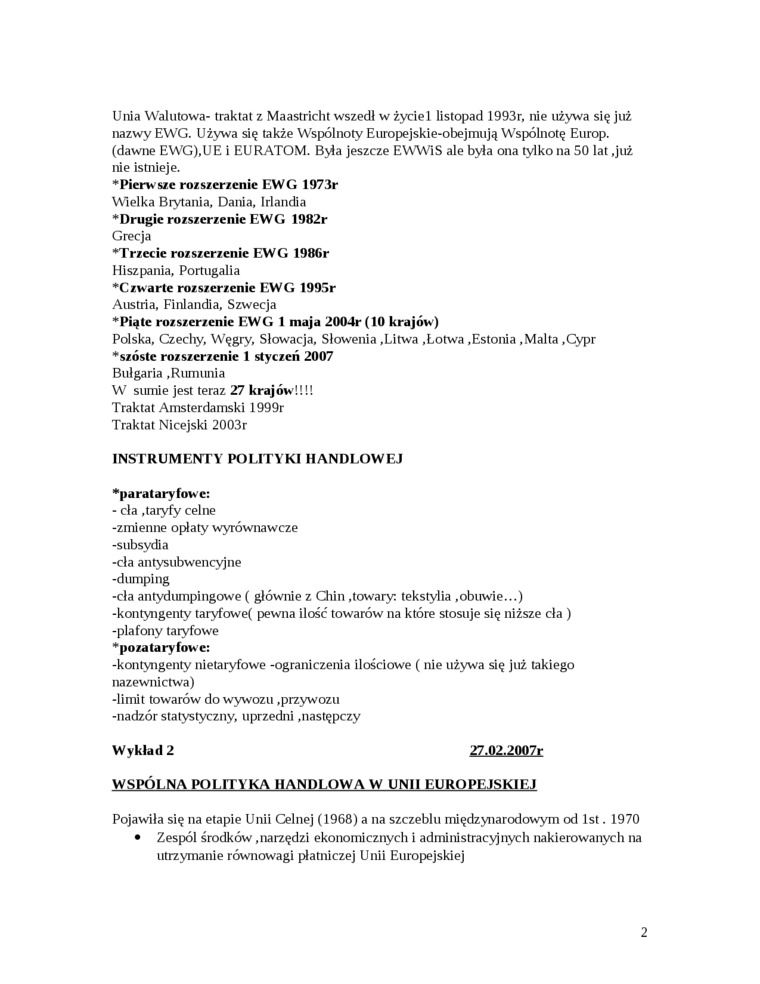 Unia Walutowa- traktat z Maastricht wszedł w życie1 listopad 1993r, nie używa się już nazwy EWG. Używa się także Wspólnoty Europejskie-obejmują Wspólnotę Europ. (dawne EWG),UE i EURATOM. Była jeszcze EWWiS ale była ona tylko na 50 lat ,już nie istnieje.
*Pierwsze rozszerzenie EWG 1973r
Wielka Brytania, Dania, Irlandia
*Drugie rozszerzenie EWG 1982r
Grecja
*Trzecie rozszerzenie EWG 1986r
Hiszpania, Portugalia
*Czwarte rozszerzenie EWG 1995r
Austria, Finlandia, Szwecja
*Piąte rozszerzenie EWG 1 maja 2004r (10 krajów)
Polska, Czechy, Węgry, Słowacja, Słowenia ,Litwa ,Łotwa ,Estonia ,Malta ,Cypr
*szóste rozszerzenie 1 styczeń 2007
Bułgaria ,Rumunia
W sumie jest teraz 27 krajów!!!!
Traktat Amsterdamski 1999r
Traktat Nicejski 2003r

INSTRUMENTY POLITYKI HANDLOWEJ

*parataryfowe:
- cła ,taryfy celne
-zmienne opłaty wyrównawcze
-subsydia
-cła antysubwencyjne
-dumping
-cła antydumpingowe ( głównie z Chin ,towary: tekstylia ,obuwie…)
-kontyngenty taryfowe( pewna ilość towarów na które stosuje się niższe cła )
-plafony taryfowe
*pozataryfowe:
-kontyngenty nietaryfowe -ograniczenia ilościowe ( nie używa się już takiego nazewnictwa)
-limit towarów do wywozu ,przywozu
-nadzór statystyczny, uprzedni ,następczy

Wykład 2 27.02.2007r

WSPÓLNA POLITYKA HANDLOWA W UNII EUROPEJSKIEJ

Pojawiła się na etapie Unii Celnej (1968) a na szczeblu międzynarodowym od 1st . 1970
• Zespół środków ,narzędzi ekonomicznych i administracyjnych nakierowanych na utrzymanie równowagi płatniczej Unii Europejskiej

2